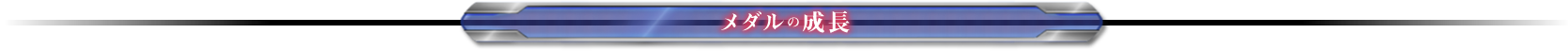 メダルの成長